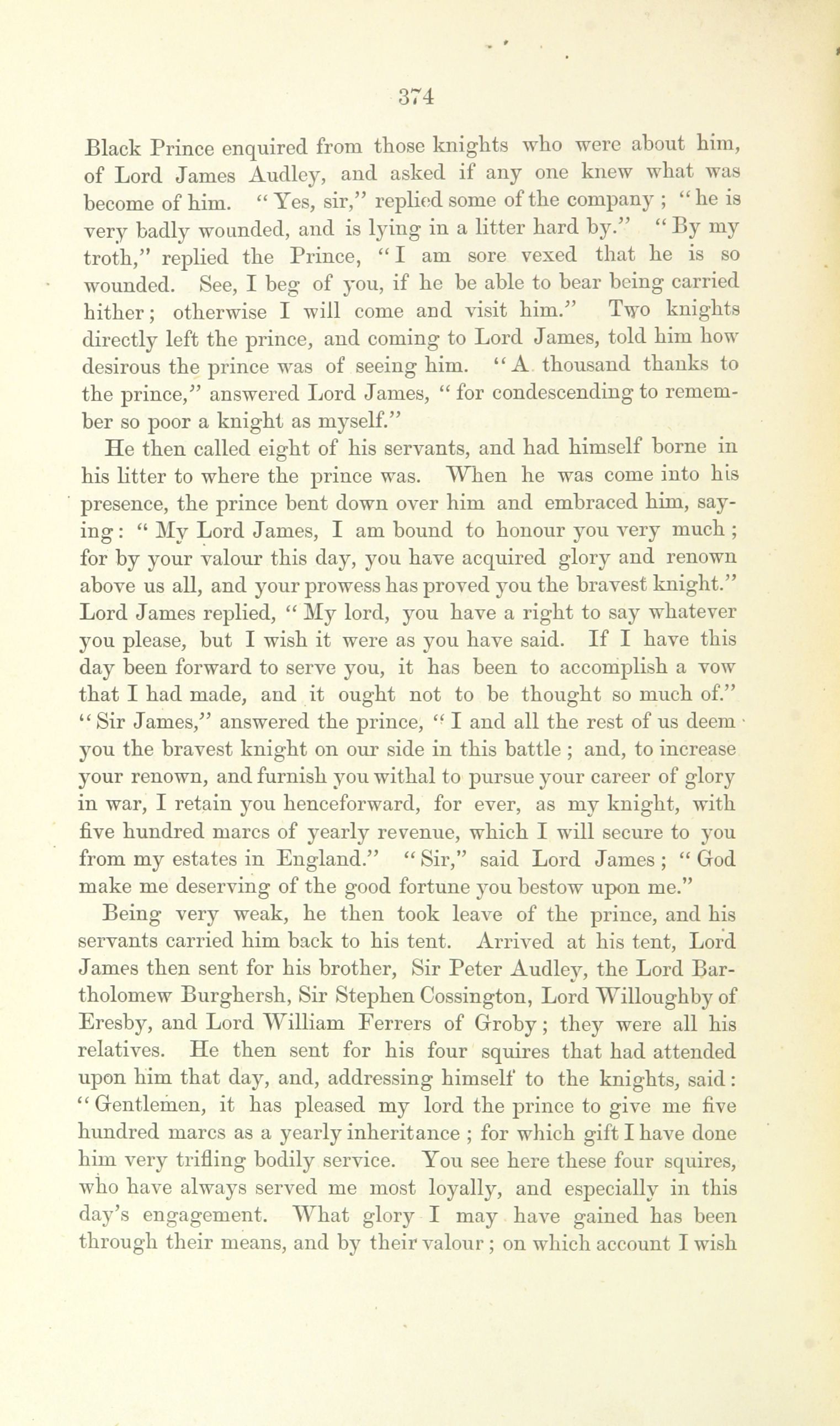 374

Black Prince enquired from those knights who were about him, of Lord James Audley, and asked if any one knew what was become of him. "Yes, sir," replied some of the company; "he is very badly wounded, and is lying in a litter hard by." "By my troth," replied the Prince, "I am sore vexed that he is so wounded. See, I beg of you, if he be able to bear being carried hither; otherwise I will come and visit him." Two knights directly left the prince, and coming to Lord James, told him how desirous the prince was of seeing him. "A thousand thanks to the prince," answered Lord James, "for condescending to remember so poor a knight as myself."

He then called eight of his servants, and had himself borne in his litter to where the prince was. When he was come into his presence, the prince bent down over him and embraced him, saying: "My Lord James, I am bound to honour you very much; for by your valour this day, you have acquired glory and renown above us all, and your prowess has proved you the bravest knight." Lord James replied, "My lord, you have a right to say whatever you please, but I wish it were as you have said. If I have this day been forward to serve you, it has been to accomplish a vow that I had made, and it ought not to be thought so much of." "Sir James," answered the prince, "I and all the rest of us deem you the bravest knight on our side in this battle; and, to increase your renown, and furnish you withal to pursue your career of glory in war, I retain you henceforward, for ever, as my knight, with five hundred marcs of yearly revenue, which I will secure to you from my estates in England." "Sir," said Lord James; "God make me deserving of the good fortune you bestow upon me."

Being very weak, he then took leave of the prince, and his servants carried him back to his tent. Arrived at his tent, Lord James then sent for his brother, Sir Peter Audley, the Lord Bartholomew Burghersh, Sir Stephen Cossington, Lord Willoughby of Eresby, and Lord William Ferrers of Groby; they were all his relatives. He then sent for his four squires that had attended upon him that day, and, addressing himself to the knights, said: "Gentlemen, it has pleased my lord the prince to give me five hundred marcs as a yearly inheritance; for which gift I have done him very trifling bodily service. You see here these four squires, who have always served me most loyally, and especially in this day's engagement. What glory I may have gained has been through their means, and by their valour; on which account I wish